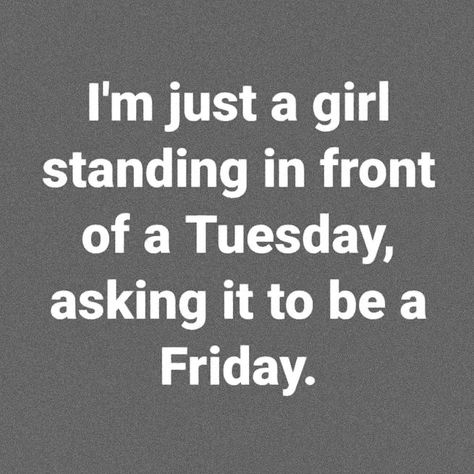 I'm just a girl standing in front of a Tuesday, asking it to be a Friday.